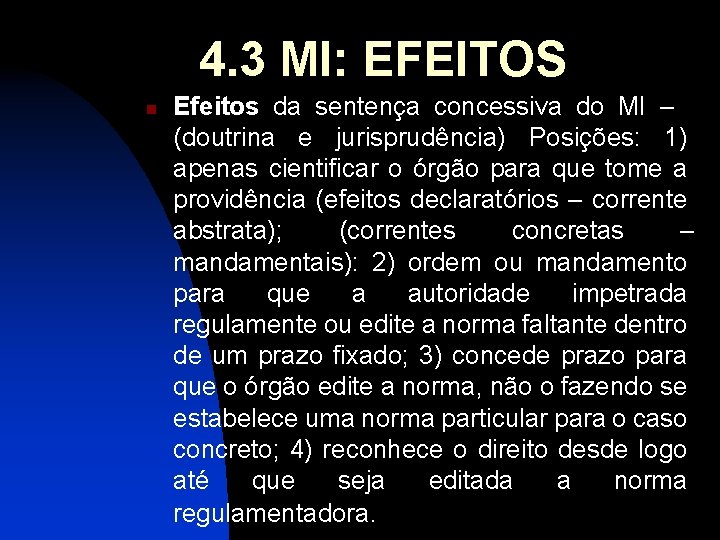 4.3 MI: EFEITOS

Efeitos da sentença concessiva do MI – (doutrina e jurisprudência) Posições: 1) apenas cientificar o órgão para que tome a providência (efeitos declaratórios – corrente abstrata); (correntes concretas – mandamentais): 2) ordem ou mandamento para que a autoridade impetrada regulamente ou edite a norma faltante dentro de um prazo fixado; 3) concede prazo para que o órgão edite a norma, não o fazendo se estabelece uma norma particular para o caso concreto; 4) reconhece o direito desde logo até que seja editada a norma regulamentadora.